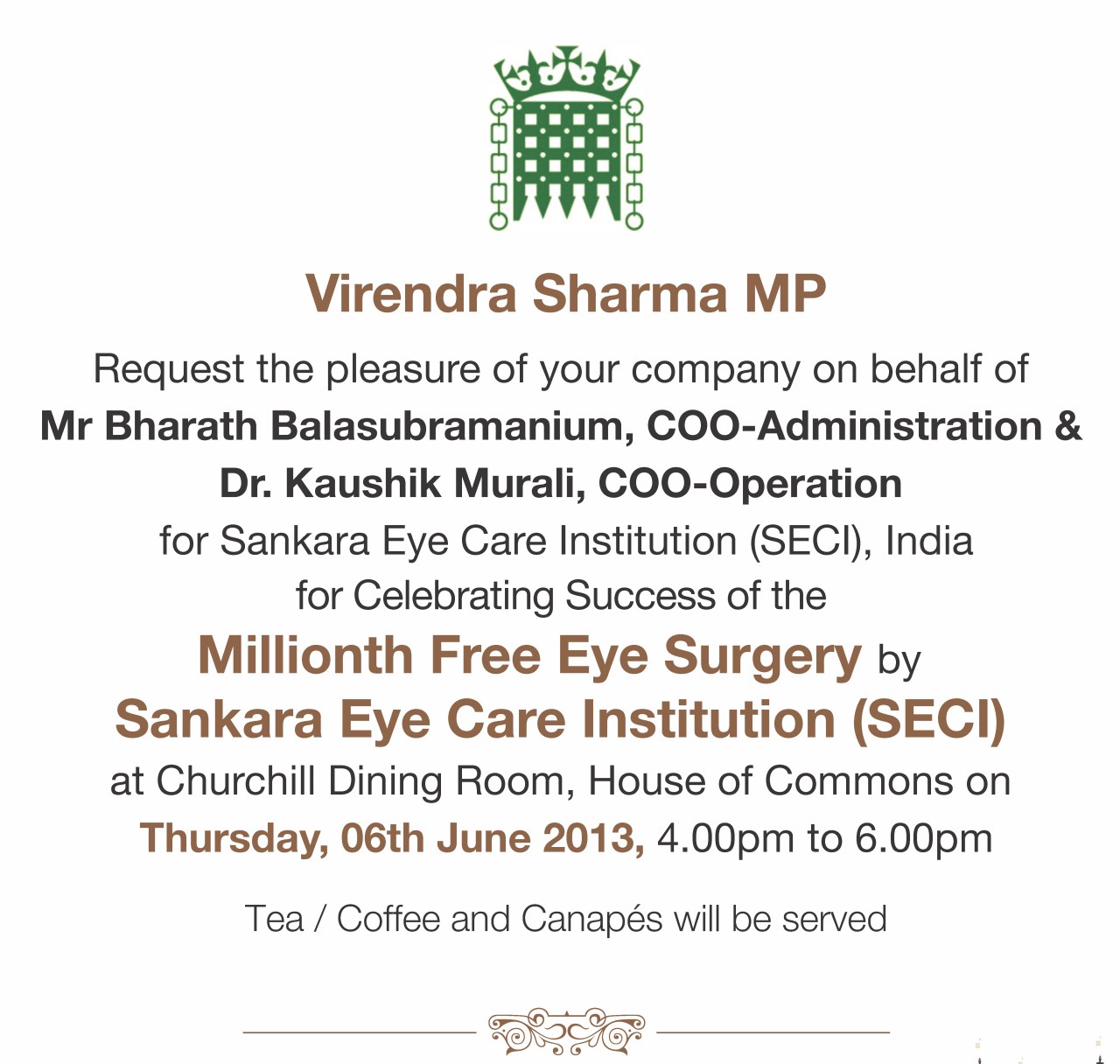 Virendra Sharma MP

Request the pleasure of your company on behalf of
Mr Bharath Balasubramanium, COO-Administration &
Dr. Kaushik Murali, COO-Operation
for Sankara Eye Care Institution (SECI), India
for Celebrating Success of the
Millionth Free Eye Surgery by
Sankara Eye Care Institution (SECI)
at Churchill Dining Room, House of Commons on
Thursday, 06th June 2013, 4.00pm to 6.00pm

Tea / Coffee and Canapés will be served